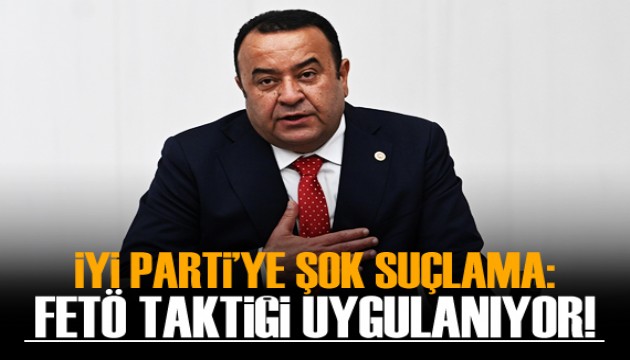 İYİ PARTİ'YE ŞOK SUÇLAMA:
FETÖ TAKTİĞİ UYGULANIYOR!